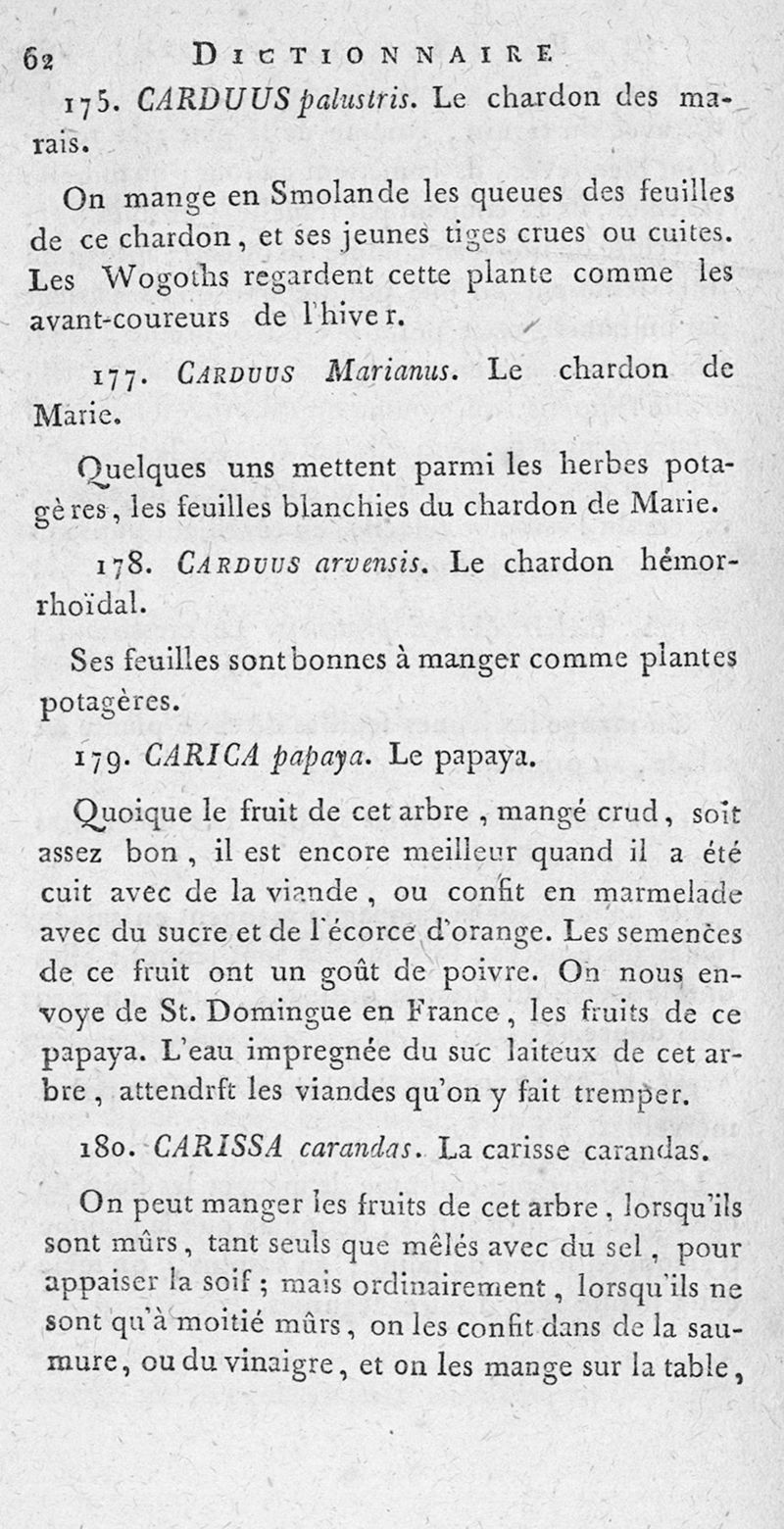 62 DICTIONNAIRE

175. CARDUUS palustris. Le chardon des marais.

On mange en Smolande les queues des feuilles de ce chardon, et ses jeunes tiges crues ou cuites. Les Wogoths regardent cette plante comme les avant-coureurs de l'hiver.

177. CARDUUS Marianus. Le chardon de Marie.

Quelques uns mettent parmi les herbes potagères, les feuilles blanchies du chardon de Marie.

178. CARDUUS arvensis. Le chardon hémorrhoïdal.

Ses feuilles sont bonnes à manger comme plantes potagères.

179. CARICA papaya. Le papaya.

Quoique le fruit de cet arbre, mangé crud, soit assez bon, il est encore meilleur quand il a été cuit avec de la viande, ou confit en marmelade avec du sucre et de l'écorce d'orange. Les semences de ce fruit ont un goût de poivre. On nous envoye de St. Domingue en France, les fruits de ce papaya. L'eau impregnée du suc laiteux de cet arbre, attendrft les viandes qu'on y fait tremper.

180. CARISSA carandas. La carisse carandas.

On peut manger les fruits de cet arbre, lorsqu'ils sont mûrs, tant seuls que mêlés avec du sel, pour appaiser la soif; mais ordinairement, lorsqu'ils ne sont qu'à moitié mûrs, on les confit dans de la saumure, ou du vinaigre, et on les mange sur la table,